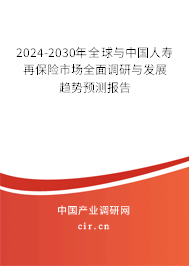 2024-2030年全球与中国人寿再保险市场全面调研与发展趋势预测报告

中国产业调研网

cir.cn